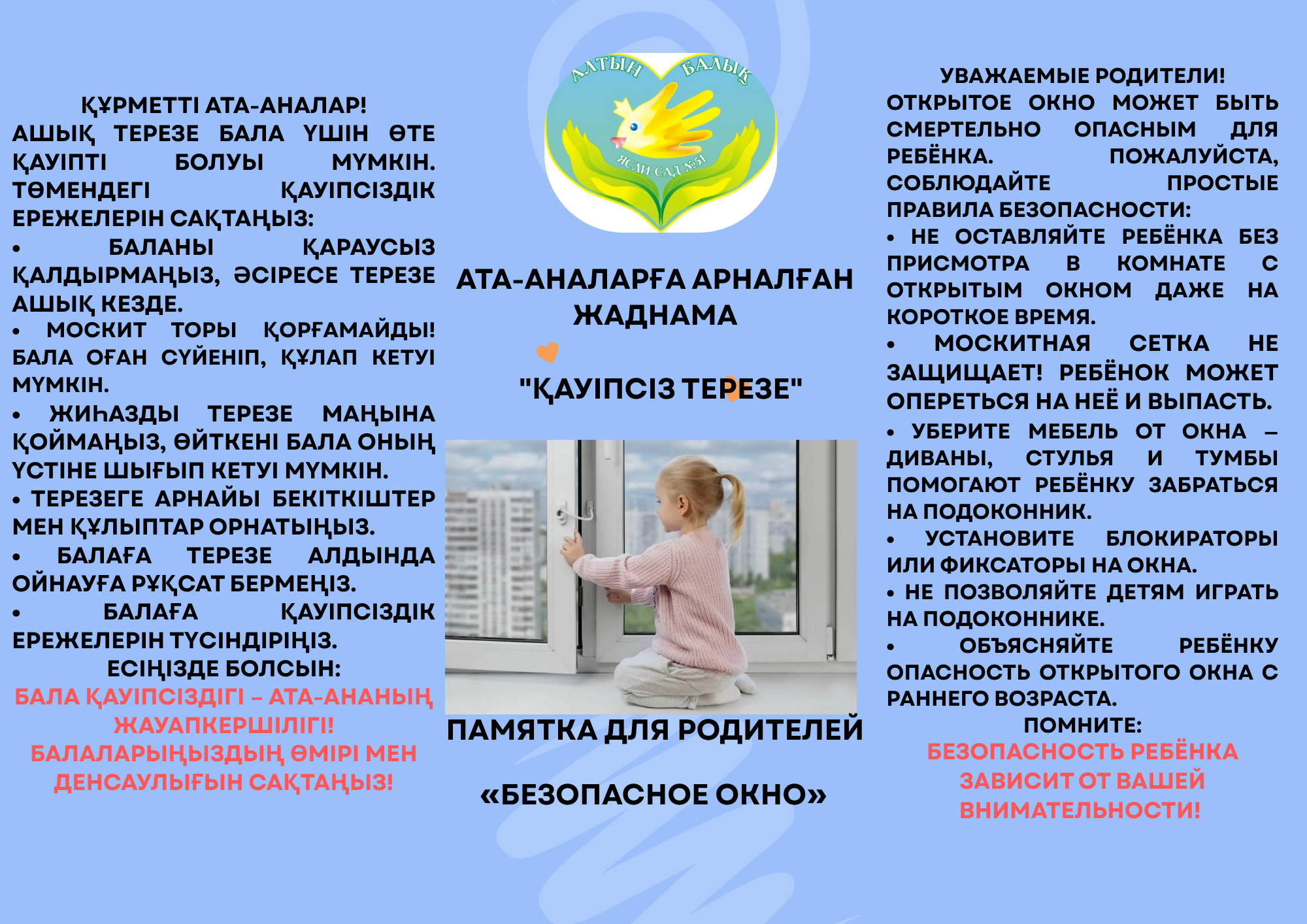 ҚҰРМЕТТІ АТА-АНАЛАР!

АШЫҚ ТЕРЕЗЕ БАЛА ҮШІН ӨТЕ ҚАУІПТІ БОЛУЫ МҮМКІН. ТӨМЕНДЕГІ ҚАУІПСІЗДІК ЕРЕЖЕЛЕРІН САҚТАҢЫЗ:

• БАЛАНЫ ҚАРАУСЫЗ ҚАЛДЫРМАҢЫЗ, ӘСІРЕСЕ ТЕРЕЗЕ АШЫҚ КЕЗДЕ.

• МОСКИТ ТОРЫ ҚОРҒАМАЙДЫ! БАЛА ОҒАН СҮЙЕНІП, ҚҰЛАП КЕТУІ МҮМКІН.

• ЖИҺАЗДЫ ТЕРЕЗЕ МАҢЫНА ҚОЙМАҢЫЗ, ӨЙТКЕНІ БАЛА ОНЫҢ ҮСТІНЕ ШЫҒЫП КЕТУІ МҮМКІН.

• ТЕРЕЗЕГЕ АРНАЙЫ БЕКІТКІШТЕР МЕН ҚҰЛЫПТАР ОРНАТЫҢЫЗ.

• БАЛАҒА ТЕРЕЗЕ АЛДЫНДА ОЙНАУҒА РҰҚСАТ БЕРМЕҢІЗ.

• БАЛАҒА ҚАУІПСІЗДІК ЕРЕЖЕЛЕРІН ТҮСІНДІРІҢІЗ.

ЕСІҢІЗДЕ БОЛСЫН:

БАЛА ҚАУІПСІЗДІГІ – АТА-АНАНЫҢ ЖАУАПКЕРШІЛІГІ!

БАЛАЛАРЫҢЫЗДЫҢ ӨМІРІ МЕН ДЕНСАУЛЫҒЫН САҚТАҢЫЗ!

АЛТЫН БАЛЫҚ
ЯСЛИ-САД №51

АТА-АНАЛАРҒА АРНАЛҒАН ЖАДНАМА

"ҚАУІПСІЗ ТЕРЕЗЕ"

ПАМЯТКА ДЛЯ РОДИТЕЛЕЙ

«БЕЗОПАСНОЕ ОКНО»

УВАЖАЕМЫЕ РОДИТЕЛИ!

ОТКРЫТОЕ ОКНО МОЖЕТ БЫТЬ СМЕРТЕЛЬНО ОПАСНЫМ ДЛЯ РЕБЁНКА. ПОЖАЛУЙСТА, СОБЛЮДАЙТЕ ПРОСТЫЕ ПРАВИЛА БЕЗОПАСНОСТИ:

• НЕ ОСТАВЛЯЙТЕ РЕБЁНКА БЕЗ ПРИСМОТРА В КОМНАТЕ С ОТКРЫТЫМ ОКНОМ ДАЖЕ НА КОРОТКОЕ ВРЕМЯ.

• МОСКИТНАЯ СЕТКА НЕ ЗАЩИЩАЕТ! РЕБЁНОК МОЖЕТ ОПЕРЕТЬСЯ НА НЕЁ И ВЫПАСТЬ.

• УБЕРИТЕ МЕБЕЛЬ ОТ ОКНА – ДИВАНЫ, СТУЛЬЯ И ТУМБЫ ПОМОГАЮТ РЕБЁНКУ ЗАБРАТЬСЯ НА ПОДОКОННИК.

• УСТАНОВИТЕ БЛОКИРАТОРЫ ИЛИ ФИКСАТОРЫ НА ОКНА.

• НЕ ПОЗВОЛЯЙТЕ ДЕТЯМ ИГРАТЬ НА ПОДОКОННИКЕ.

• ОБЪЯСНЯЙТЕ РЕБЁНКУ ОПАСНОСТЬ ОТКРЫТОГО ОКНА С РАННЕГО ВОЗРАСТА.

ПОМНИТЕ:

БЕЗОПАСНОСТЬ РЕБЁНКА ЗАВИСИТ ОТ ВАШЕЙ ВНИМАТЕЛЬНОСТИ!